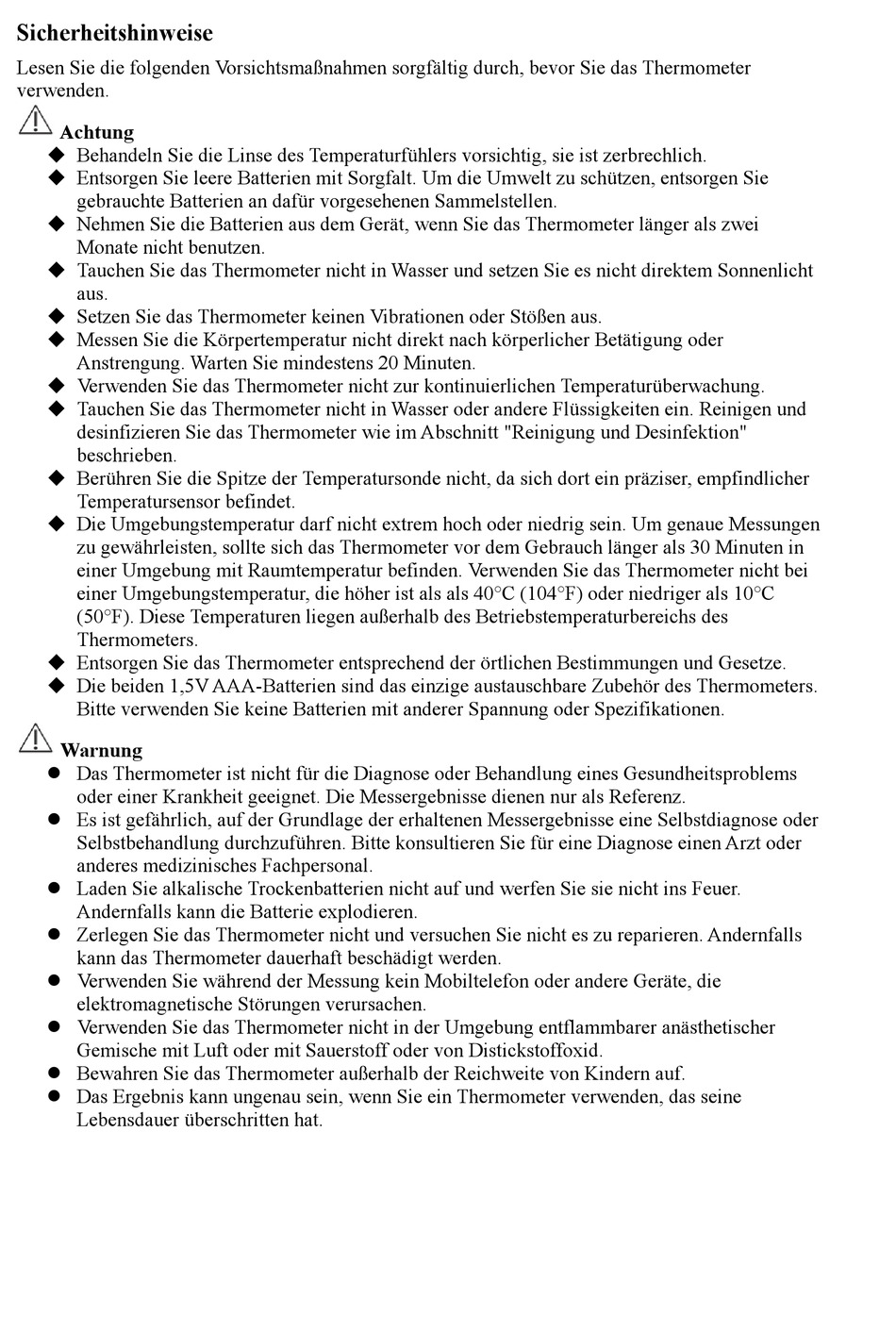 Sicherheitshinweise

Lesen Sie die folgenden Vorsichtsmaßnahmen sorgfältig durch, bevor Sie das Thermometer verwenden.

Achtung

◆ Behandeln Sie die Linse des Temperaturfühlers vorsichtig, sie ist zerbrechlich.
◆ Entsorgen Sie leere Batterien mit Sorgfalt. Um die Umwelt zu schützen, entsorgen Sie gebrauchte Batterien an dafür vorgesehenen Sammelstellen.
◆ Nehmen Sie die Batterien aus dem Gerät, wenn Sie das Thermometer länger als zwei Monate nicht benutzen.
◆ Tauchen Sie das Thermometer nicht in Wasser und setzen Sie es nicht direktem Sonnenlicht aus.
◆ Setzen Sie das Thermometer keinen Vibrationen oder Stößen aus.
◆ Messen Sie die Körpertemperatur nicht direkt nach körperlicher Betätigung oder Anstrengung. Warten Sie mindestens 20 Minuten.
◆ Verwenden Sie das Thermometer nicht zur kontinuierlichen Temperaturüberwachung.
◆ Tauchen Sie das Thermometer nicht in Wasser oder andere Flüssigkeiten ein. Reinigen und desinfizieren Sie das Thermometer wie im Abschnitt "Reinigung und Desinfektion" beschrieben.
◆ Berühren Sie die Spitze der Temperatursonde nicht, da sich dort ein präziser, empfindlicher Temperatursensor befindet.
◆ Die Umgebungstemperatur darf nicht extrem hoch oder niedrig sein. Um genaue Messungen zu gewährleisten, sollte sich das Thermometer vor dem Gebrauch länger als 30 Minuten in einer Umgebung mit Raumtemperatur befinden. Verwenden Sie das Thermometer nicht bei einer Umgebungstemperatur, die höher ist als als 40°C (104°F) oder niedriger als 10°C (50°F). Diese Temperaturen liegen außerhalb des Betriebstemperaturbereichs des Thermometers.
◆ Entsorgen Sie das Thermometer entsprechend der örtlichen Bestimmungen und Gesetze.
◆ Die beiden 1,5V AAA-Batterien sind das einzige austauschbare Zubehör des Thermometers. Bitte verwenden Sie keine Batterien mit anderer Spannung oder Spezifikationen.

Warnung

● Das Thermometer ist nicht für die Diagnose oder Behandlung eines Gesundheitsproblems oder einer Krankheit geeignet. Die Messergebnisse dienen nur als Referenz.
● Es ist gefährlich, auf der Grundlage der erhaltenen Messergebnisse eine Selbstdiagnose oder Selbstbehandlung durchzuführen. Bitte konsultieren Sie für eine Diagnose einen Arzt oder anderes medizinisches Fachpersonal.
● Laden Sie alkalische Trockenbatterien nicht auf und werfen Sie sie nicht ins Feuer. Andernfalls kann die Batterie explodieren.
● Zerlegen Sie das Thermometer nicht und versuchen Sie nicht es zu reparieren. Andernfalls kann das Thermometer dauerhaft beschädigt werden.
● Verwenden Sie während der Messung kein Mobiltelefon oder andere Geräte, die elektromagnetische Störungen verursachen.
● Verwenden Sie das Thermometer nicht in der Umgebung entflammbarer anästhetischer Gemische mit Luft oder mit Sauerstoff oder von Distickstoffoxid.
● Bewahren Sie das Thermometer außerhalb der Reichweite von Kindern auf.
● Das Ergebnis kann ungenau sein, wenn Sie ein Thermometer verwenden, das seine Lebensdauer überschritten hat.